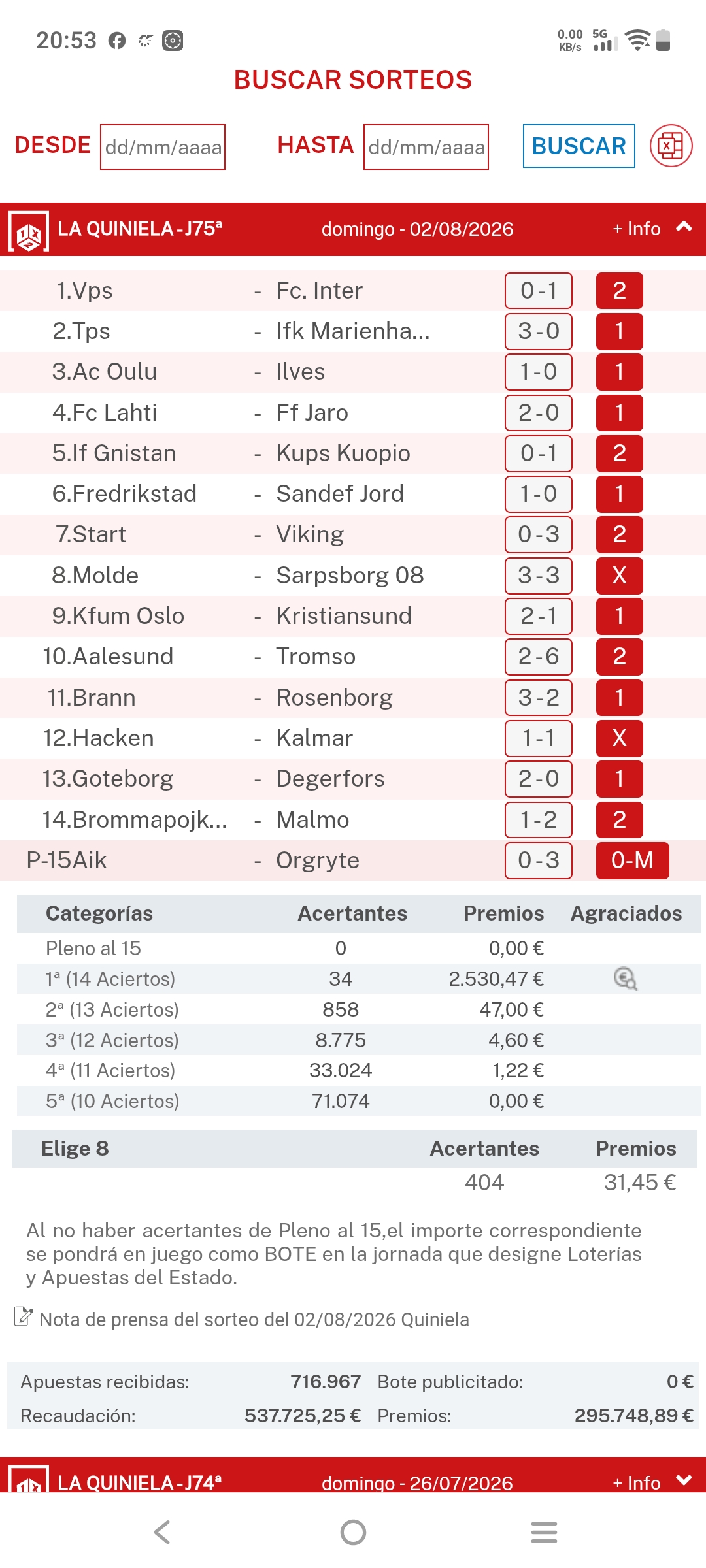 20:53

0.00 KB/s 5G

BUSCAR SORTEOS

DESDE dd/mm/aaaa HASTA dd/mm/aaaa BUSCAR

LA QUINIELA - J75ª domingo - 02/08/2026 + Info

| | | | | |
|---|---|---|---|---|
| 1.Vps | - | Fc. Inter | 0 - 1 | 2 |
| 2.Tps | - | Ifk Marienha... | 3 - 0 | 1 |
| 3.Ac Oulu | - | Ilves | 1 - 0 | 1 |
| 4.Fc Lahti | - | Ff Jaro | 2 - 0 | 1 |
| 5.If Gnistan | - | Kups Kuopio | 0 - 1 | 2 |
| 6.Fredrikstad | - | Sandef Jord | 1 - 0 | 1 |
| 7.Start | - | Viking | 0 - 3 | 2 |
| 8.Molde | - | Sarpsborg 08 | 3 - 3 | X |
| 9.Kfum Oslo | - | Kristiansund | 2 - 1 | 1 |
| 10.Aalesund | - | Tromso | 2 - 6 | 2 |
| 11.Brann | - | Rosenborg | 3 - 2 | 1 |
| 12.Hacken | - | Kalmar | 1 - 1 | X |
| 13.Goteborg | - | Degerfors | 2 - 0 | 1 |
| 14.Brommapojk... | - | Malmo | 1 - 2 | 2 |
| P-15Aik | - | Orgryte | 0 - 3 | 0-M |

| Categorías | Acertantes | Premios | Agraciados |
|---|---|---|---|
| Pleno al 15 | 0 | 0,00 € | |
| 1ª (14 Aciertos) | 34 | 2.530,47 € | |
| 2ª (13 Aciertos) | 858 | 47,00 € | |
| 3ª (12 Aciertos) | 8.775 | 4,60 € | |
| 4ª (11 Aciertos) | 33.024 | 1,22 € | |
| 5ª (10 Aciertos) | 71.074 | 0,00 € | |

| Elige 8 | Acertantes | Premios |
|---|---|---|
| | 404 | 31,45 € |

Al no haber acertantes de Pleno al 15,el importe correspondiente se pondrá en juego como BOTE en la jornada que designe Loterías y Apuestas del Estado.

Nota de prensa del sorteo del 02/08/2026 Quiniela

| | | | |
|---|---|---|---|
| Apuestas recibidas: | 716.967 | Bote publicitado: | 0 € |
| Recaudación: | 537.725,25 € | Premios: | 295.748,89 € |

LA QUINIELA - J74ª domingo - 26/07/2026 + Info